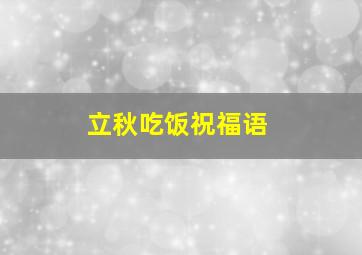 立秋吃饭祝福语